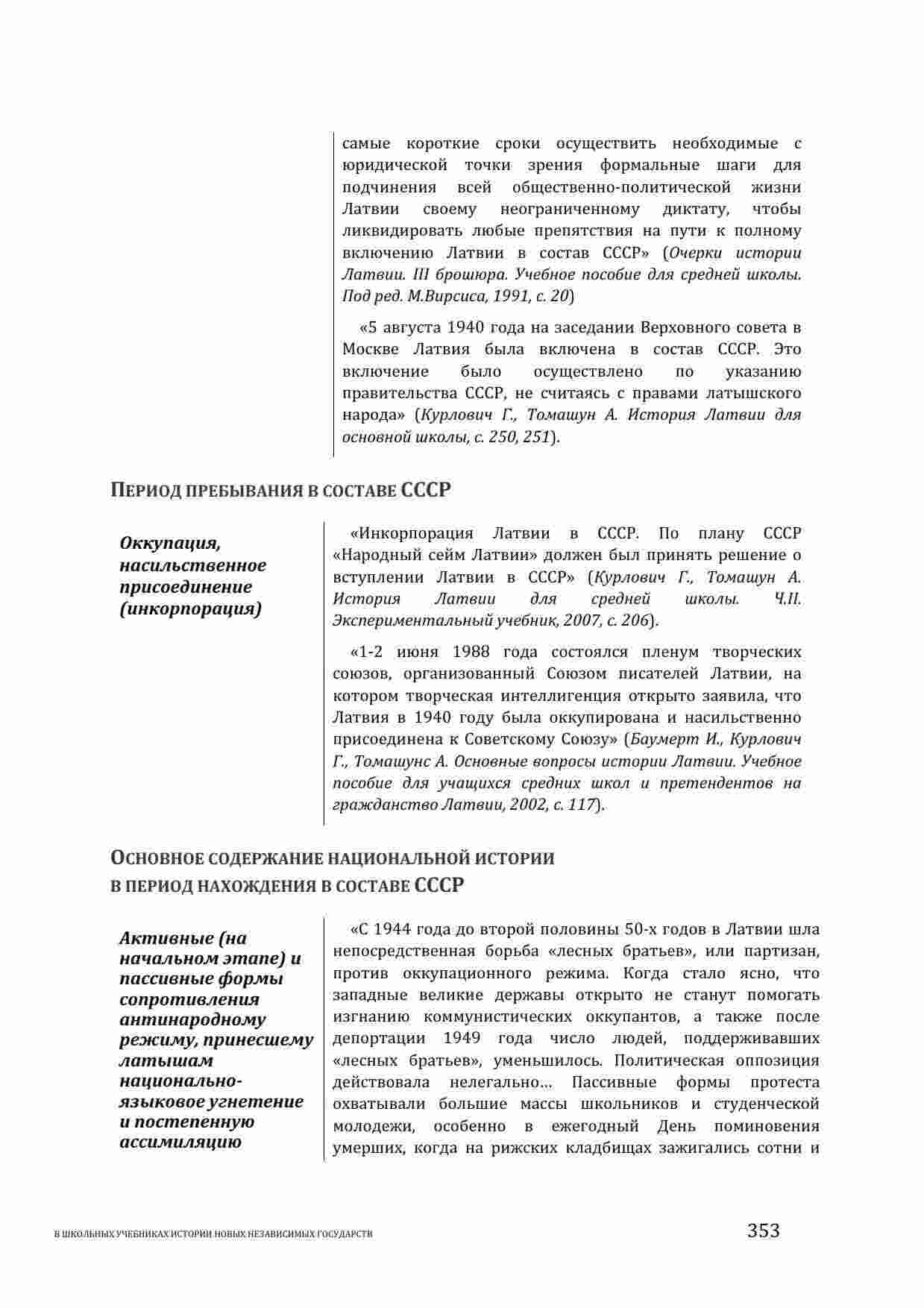 самые короткие сроки осуществить необходимые с юридической точки зрения формальные шаги для подчинения всей общественно-политической жизни Латвии своему неограниченному диктату, чтобы ликвидировать любые препятствия на пути к полному включению Латвии в состав СССР» (Очерки истории Латвии. III брошюра. Учебное пособие для средней школы. Под ред. М.Вирсиса, 1991, с. 20)

«5 августа 1940 года на заседании Верховного совета в Москве Латвия была включена в состав СССР. Это включение было осуществлено по указанию правительства СССР, не считаясь с правами латышского народа» (Курлович Г., Томашун А. История Латвии для основной школы, с. 250, 251).

ПЕРИОД ПРЕБЫВАНИЯ В СОСТАВЕ СССР

Оккупация, насильственное присоединение (инкорпорация)

«Инкорпорация Латвии в СССР. По плану СССР «Народный сейм Латвии» должен был принять решение о вступлении Латвии в СССР» (Курлович Г., Томашун А. История Латвии для средней школы. Ч.II. Экспериментальный учебник, 2007, с. 206).

«1-2 июня 1988 года состоялся пленум творческих союзов, организованный Союзом писателей Латвии, на котором творческая интеллигенция открыто заявила, что Латвия в 1940 году была оккупирована и насильственно присоединена к Советскому Союзу» (Баумерт И., Курлович Г., Томашунс А. Основные вопросы истории Латвии. Учебное пособие для учащихся средних школ и претендентов на гражданство Латвии, 2002, с. 117).

ОСНОВНОЕ СОДЕРЖАНИЕ НАЦИОНАЛЬНОЙ ИСТОРИИ В ПЕРИОД НАХОЖДЕНИЯ В СОСТАВЕ СССР

Активные (на начальном этапе) и пассивные формы сопротивления антинародному режиму, принесшему латышам национально-языковое угнетение и постепенную ассимиляцию

«С 1944 года до второй половины 50-х годов в Латвии шла непосредственная борьба «лесных братьев», или партизан, против оккупационного режима. Когда стало ясно, что западные великие державы открыто не станут помогать изгнанию коммунистических оккупантов, а также после депортации 1949 года число людей, поддерживавших «лесных братьев», уменьшилось. Политическая оппозиция действовала нелегально… Пассивные формы протеста охватывали большие массы школьников и студенческой молодежи, особенно в ежегодный День поминовения умерших, когда на рижских кладбищах зажигались сотни и

В ШКОЛЬНЫХ УЧЕБНИКАХ ИСТОРИИ НОВЫХ НЕЗАВИСИМЫХ ГОСУДАРСТВ

353